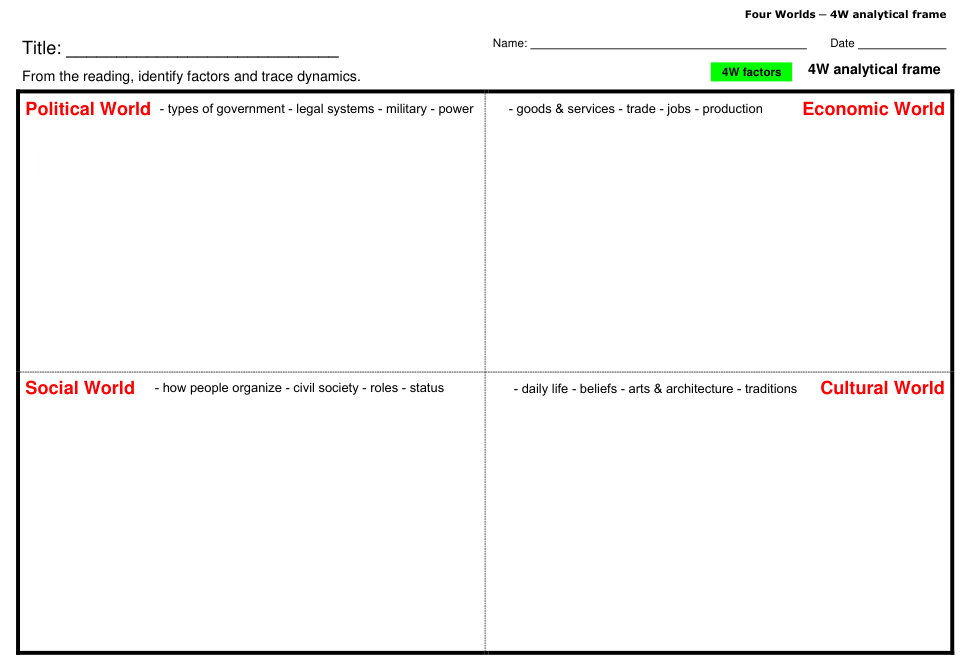 Four Worlds – 4W analytical frame

Title: ____________________________

Name: ________________________________________ Date _____________

From the reading, identify factors and trace dynamics.

4W factors

4W analytical frame

Political World - types of government - legal systems - military - power

- goods & services - trade - jobs - production Economic World

Social World - how people organize - civil society - roles - status

- daily life - beliefs - arts & architecture - traditions Cultural World